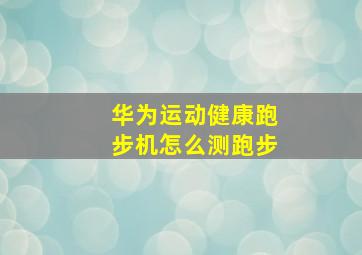 华为运动健康跑步机怎么测跑步